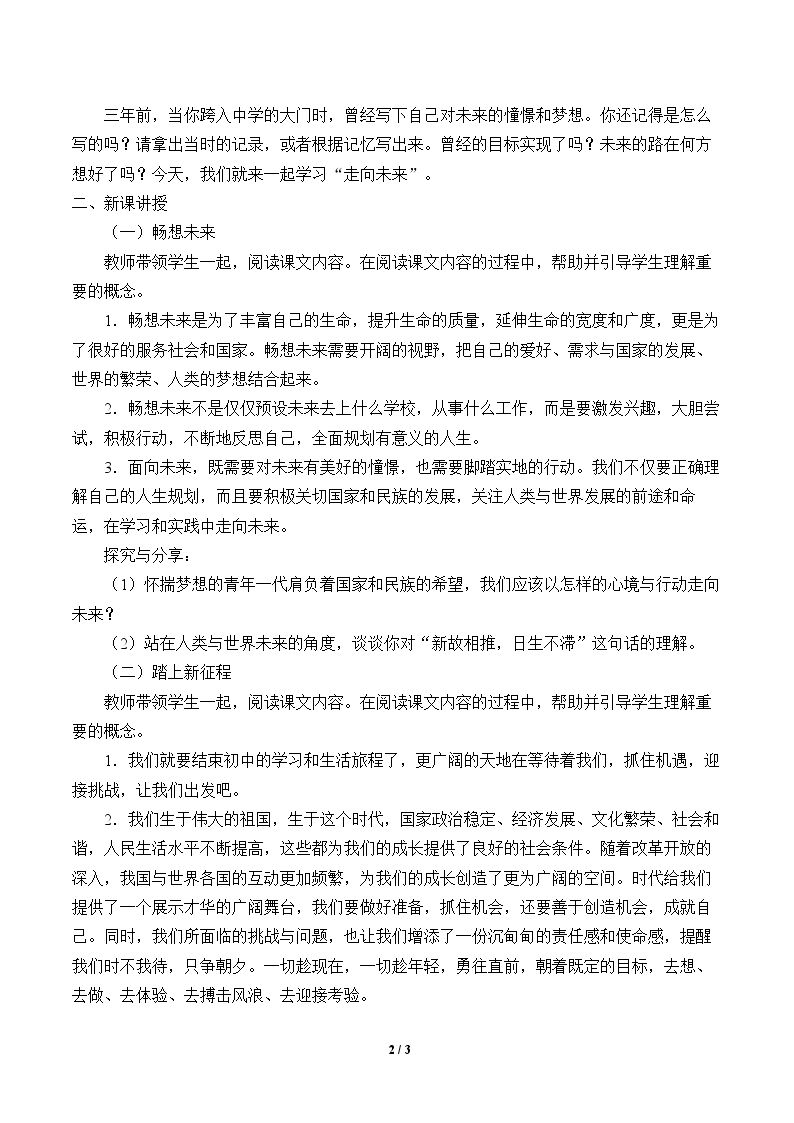 三年前，当你跨入中学的大门时，曾经写下自己对未来的憧憬和梦想。你还记得是怎么写的吗？请拿出当时的记录，或者根据记忆写出来。曾经的目标实现了吗？未来的路在何方想好了吗？今天，我们就来一起学习“走向未来”。

二、新课讲授

（一）畅想未来

教师带领学生一起，阅读课文内容。在阅读课文内容的过程中，帮助并引导学生理解重要的概念。

1．畅想未来是为了丰富自己的生命，提升生命的质量，延伸生命的宽度和广度，更是为了很好的服务社会和国家。畅想未来需要开阔的视野，把自己的爱好、需求与国家的发展、世界的繁荣、人类的梦想结合起来。

2．畅想未来不是仅仅预设未来去上什么学校，从事什么工作，而是要激发兴趣，大胆尝试，积极行动，不断地反思自己，全面规划有意义的人生。

3．面向未来，既需要对未来有美好的憧憬，也需要脚踏实地的行动。我们不仅要正确理解自己的人生规划，而且要积极关切国家和民族的发展，关注人类与世界发展的前途和命运，在学习和实践中走向未来。

探究与分享：

（1）怀揣梦想的青年一代肩负着国家和民族的希望，我们应该以怎样的心境与行动走向未来？

（2）站在人类与世界未来的角度，谈谈你对“新故相推，日生不滞”这句话的理解。

（二）踏上新征程

教师带领学生一起，阅读课文内容。在阅读课文内容的过程中，帮助并引导学生理解重要的概念。

1．我们就要结束初中的学习和生活旅程了，更广阔的天地在等待着我们，抓住机遇，迎接挑战，让我们出发吧。

2．我们生于伟大的祖国，生于这个时代，国家政治稳定、经济发展、文化繁荣、社会和谐，人民生活水平不断提高，这些都为我们的成长提供了良好的社会条件。随着改革开放的深入，我国与世界各国的互动更加频繁，为我们的成长创造了更为广阔的空间。时代给我们提供了一个展示才华的广阔舞台，我们要做好准备，抓住机会，还要善于创造机会，成就自己。同时，我们所面临的挑战与问题，也让我们增添了一份沉甸甸的责任感和使命感，提醒我们时不我待，只争朝夕。一切趁现在，一切趁年轻，勇往直前，朝着既定的目标，去想、去做、去体验、去搏击风浪、去迎接考验。

2 / 3